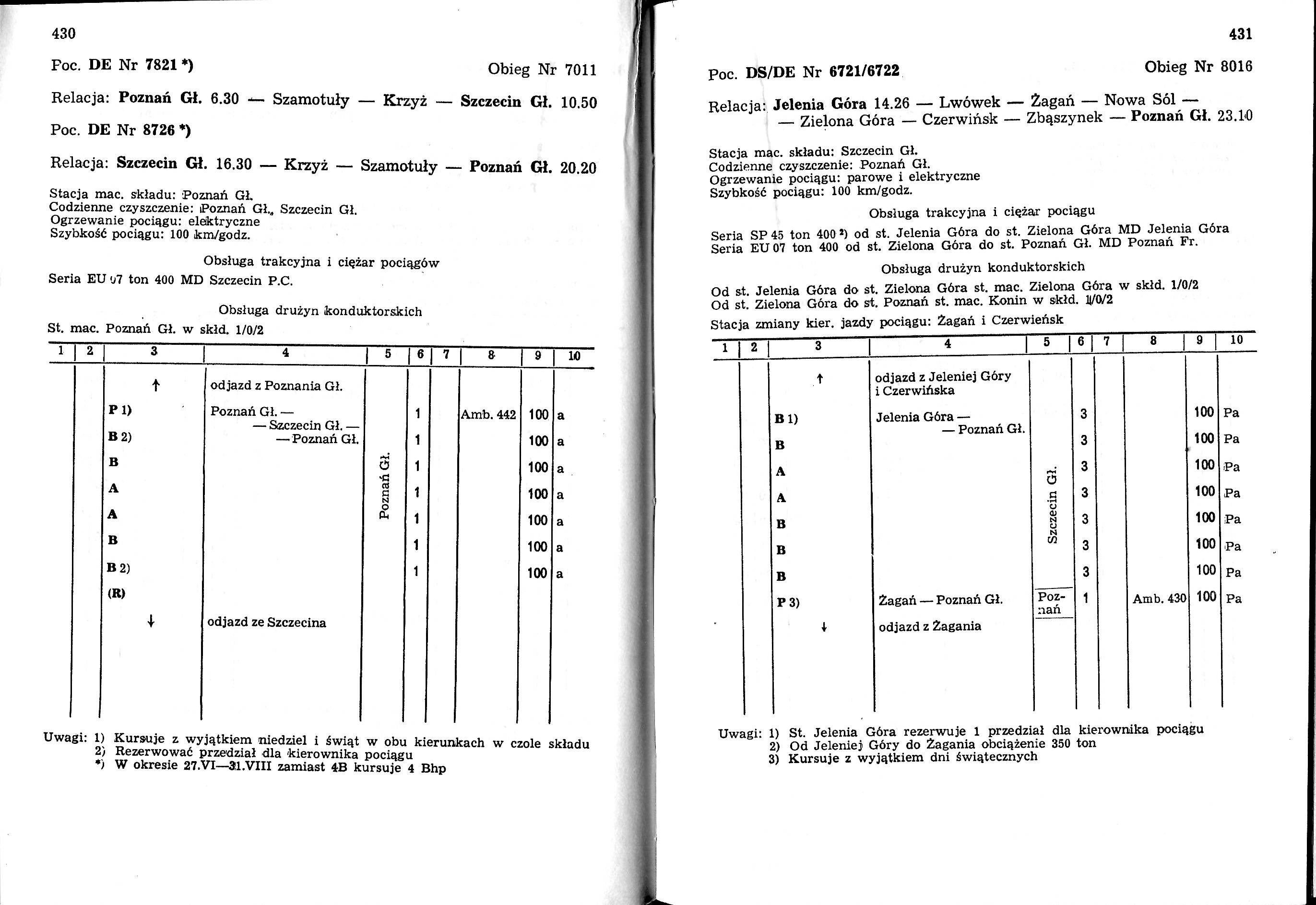 430

Poc. DE Nr 7821 *) Obieg Nr 7011

Relacja: Poznań Gł. 6.30 — Szamotuły — Krzyż — Szczecin Gł. 10.50

Poc. DE Nr 8726 *)

Relacja: Szczecin Gł. 16.30 — Krzyż — Szamotuły — Poznań Gł. 20.20

Stacja mac. składu: Poznań Gł.
Codzienne czyszczenie: Poznań Gł., Szczecin Gł.
Ogrzewanie pociągu: elektryczne
Szybkość pociągu: 100 km/godz.

Obsługa trakcyjna i ciężar pociągów

Seria EU 07 ton 400 MD Szczecin P.C.

Obsługa drużyn konduktorskich

St. mac. Poznań Gł. w skłd. 1/0/2

| 1 | 2 | 3 | 4 | 5 | 6 | 7 | 8 | 9 | 10 |
|---|---|---|---|---|---|---|---|---|---|
| | | ↑ | odjazd z Poznania Gł. | | | | | | |
| | | P 1) | Poznań Gł. — — Szczecin Gł. — — Poznań Gł. | Poznań Gł. | 1 | | Amb. 442 | 100 | a |
| | | B 2) | | | 1 | | | 100 | a |
| | | B | | | 1 | | | 100 | a |
| | | A | | | 1 | | | 100 | a |
| | | A | | | 1 | | | 100 | a |
| | | B | | | 1 | | | 100 | a |
| | | B 2) | | | 1 | | | 100 | a |
| | | (R) | | | | | | | |
| | | ↓ | odjazd ze Szczecina | | | | | | |

Uwagi: 1) Kursuje z wyjątkiem niedziel i świąt w obu kierunkach w czole składu
2) Rezerwować przedział dla kierownika pociągu
*) W okresie 27.VI—31.VIII zamiast 4B kursuje 4 Bhp

431

Poc. DS/DE Nr 6721/6722 Obieg Nr 8016

Relacja: Jelenia Góra 14.26 — Lwówek — Żagań — Nowa Sól — — Zielona Góra — Czerwińsk — Zbąszynek — Poznań Gł. 23.10

Stacja mac. składu: Szczecin Gł.
Codzienne czyszczenie: Poznań Gł.
Ogrzewanie pociągu: parowe i elektryczne
Szybkość pociągu: 100 km/godz.

Obsługa trakcyjna i ciężar pociągu

Seria SP 45 ton 400 ²) od st. Jelenia Góra do st. Zielona Góra MD Jelenia Góra
Seria EU 07 ton 400 od st. Zielona Góra do st. Poznań Gł. MD Poznań Fr.

Obsługa drużyn konduktorskich

Od st. Jelenia Góra do st. Zielona Góra st. mac. Zielona Góra w skłd. 1/0/2
Od st. Zielona Góra do st. Poznań st. mac. Konin w skłd. 1/0/2

Stacja zmiany kier. jazdy pociągu: Żagań i Czerwieńsk

| 1 | 2 | 3 | 4 | 5 | 6 | 7 | 8 | 9 | 10 |
|---|---|---|---|---|---|---|---|---|---|
| | | ↑ | odjazd z Jeleniej Góry i Czerwińska | | | | | | |
| | | B 1) | Jelenia Góra — — Poznań Gł. | Szczecin Gł. | 3 | | | 100 | Pa |
| | | B | | | 3 | | | 100 | Pa |
| | | A | | | 3 | | | 100 | Pa |
| | | A | | | 3 | | | 100 | Pa |
| | | B | | | 3 | | | 100 | Pa |
| | | B | | | 3 | | | 100 | Pa |
| | | B | | | 3 | | | 100 | Pa |
| | | P 3) | Żagań — Poznań Gł. | Poznań | 1 | | Amb. 430 | 100 | Pa |
| | | ↓ | odjazd z Żagania | | | | | | |

Uwagi: 1) St. Jelenia Góra rezerwuje 1 przedział dla kierownika pociągu
2) Od Jeleniej Góry do Żagania obciążenie 350 ton
3) Kursuje z wyjątkiem dni świątecznych